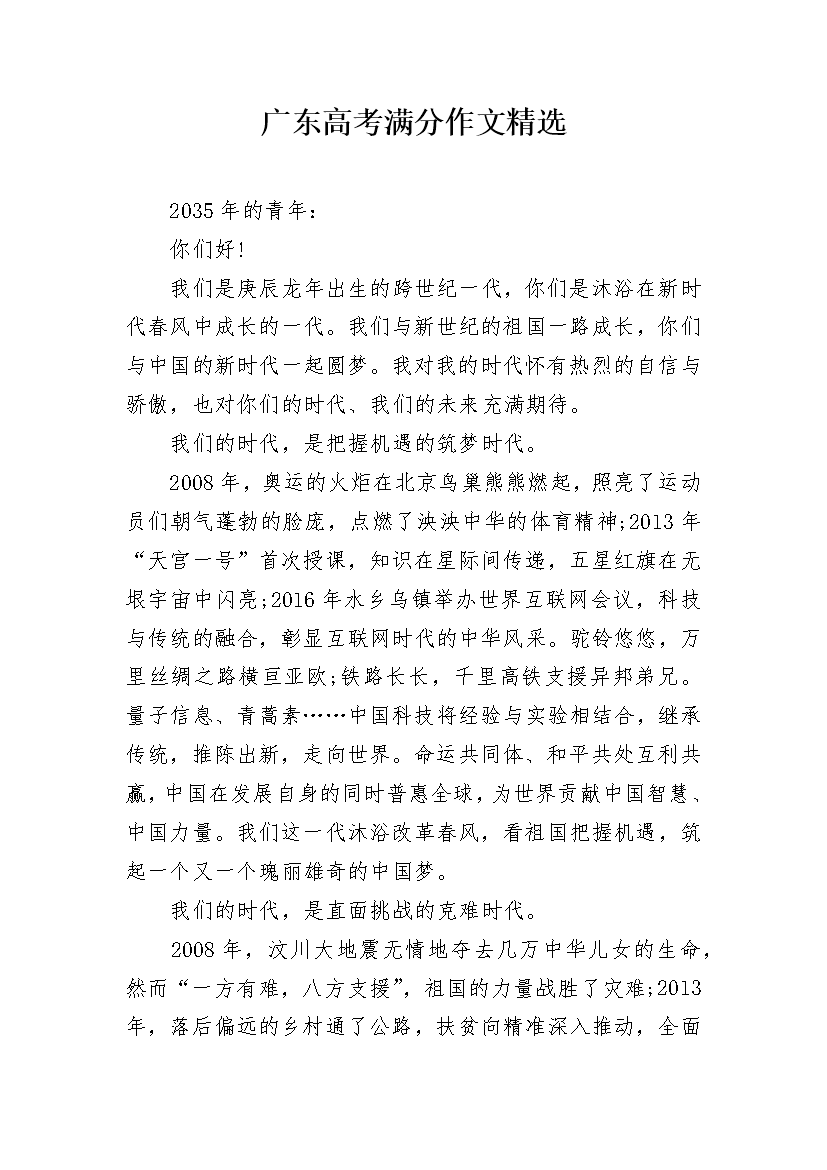 广东高考满分作文精选

2035年的青年：

你们好!

我们是庚辰龙年出生的跨世纪一代，你们是沐浴在新时代春风中成长的一代。我们与新世纪的祖国一路成长，你们与中国的新时代一起圆梦。我对我的时代怀有热烈的自信与骄傲，也对你们的时代、我们的未来充满期待。

我们的时代，是把握机遇的筑梦时代。

2008年，奥运的火炬在北京鸟巢熊熊燃起，照亮了运动员们朝气蓬勃的脸庞，点燃了泱泱中华的体育精神;2013年“天宫一号”首次授课，知识在星际间传递，五星红旗在无垠宇宙中闪亮;2016年水乡乌镇举办世界互联网会议，科技与传统的融合，彰显互联网时代的中华风采。驼铃悠悠，万里丝绸之路横亘亚欧;铁路长长，千里高铁支援异邦弟兄。量子信息、青蒿素……中国科技将经验与实验相结合，继承传统，推陈出新，走向世界。命运共同体、和平共处互利共赢，中国在发展自身的同时普惠全球，为世界贡献中国智慧、中国力量。我们这一代沐浴改革春风，看祖国把握机遇，筑起一个又一个瑰丽雄奇的中国梦。

我们的时代，是直面挑战的克难时代。

2008年，汶川大地震无情地夺去几万中华儿女的生命，然而“一方有难，八方支援”，祖国的力量战胜了灾难;2013年，落后偏远的乡村通了公路，扶贫向精准深入推动，全面